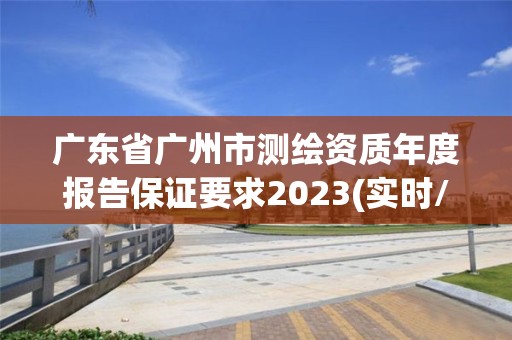 广东省广州市测绘资质年度报告保证要求2023(实时/